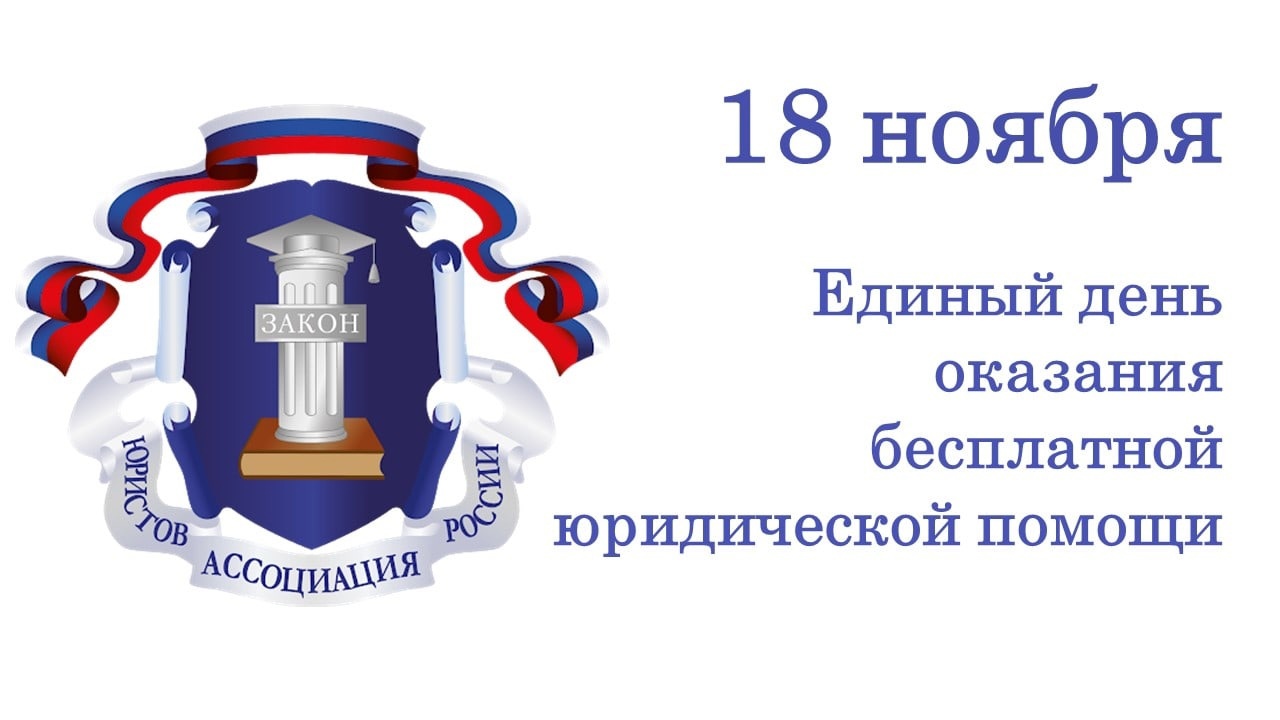 ЗАКОН

ЮРИСТОВ АССОЦИАЦИЯ РОССИИ

18 ноября

Единый день оказания бесплатной юридической помощи